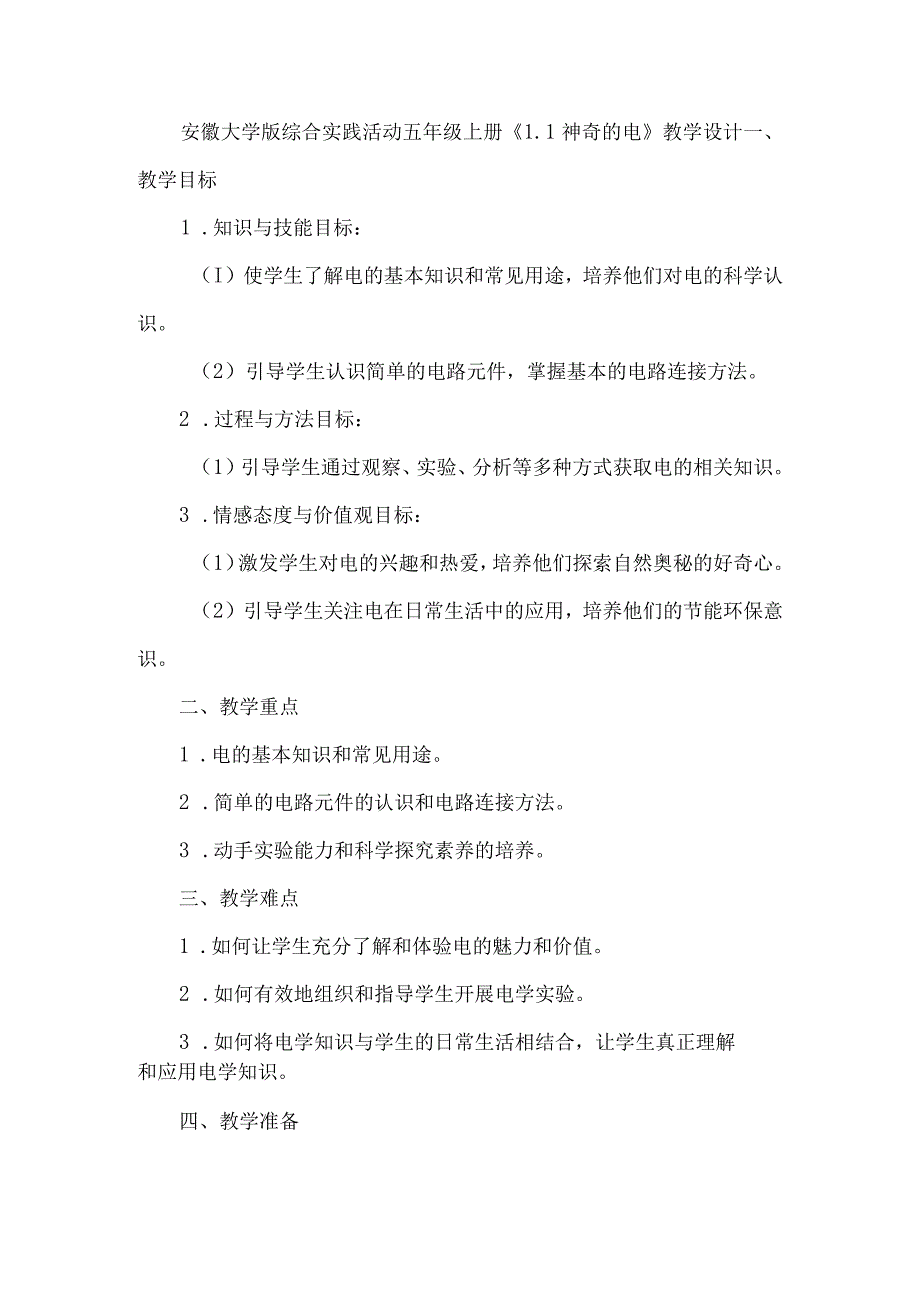 安徽大学版综合实践活动五年级上册《1.1神奇的电》教学设计一、教学目标

1.知识与技能目标：

（I）使学生了解电的基本知识和常见用途，培养他们对电的科学认识。

（2）引导学生认识简单的电路元件，掌握基本的电路连接方法。

2.过程与方法目标：

（1）引导学生通过观察、实验、分析等多种方式获取电的相关知识。

3.情感态度与价值观目标：

（1）激发学生对电的兴趣和热爱，培养他们探索自然奥秘的好奇心。

（2）引导学生关注电在日常生活中的应用，培养他们的节能环保意识。

二、教学重点

1.电的基本知识和常见用途。

2.简单的电路元件的认识和电路连接方法。

3.动手实验能力和科学探究素养的培养。

三、教学难点

1.如何让学生充分了解和体验电的魅力和价值。

2.如何有效地组织和指导学生开展电学实验。

3.如何将电学知识与学生的日常生活相结合，让学生真正理解和应用电学知识。

四、教学准备